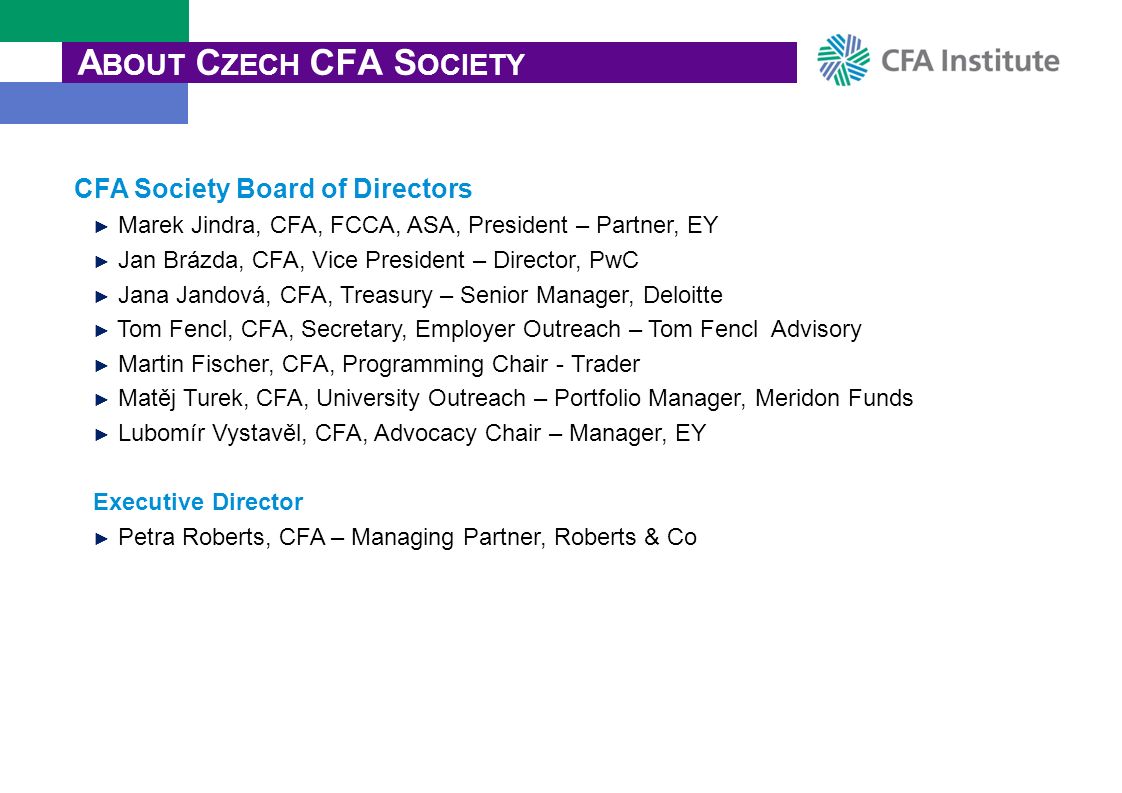 ABOUT CZECH CFA SOCIETY

CFA Institute

CFA Society Board of Directors

► Marek Jindra, CFA, FCCA, ASA, President – Partner, EY

► Jan Brázda, CFA, Vice President – Director, PwC

► Jana Jandová, CFA, Treasury – Senior Manager, Deloitte

► Tom Fencl, CFA, Secretary, Employer Outreach – Tom Fencl Advisory

► Martin Fischer, CFA, Programming Chair - Trader

► Matěj Turek, CFA, University Outreach – Portfolio Manager, Meridon Funds

► Lubomír Vystavěl, CFA, Advocacy Chair – Manager, EY

Executive Director

► Petra Roberts, CFA – Managing Partner, Roberts & Co